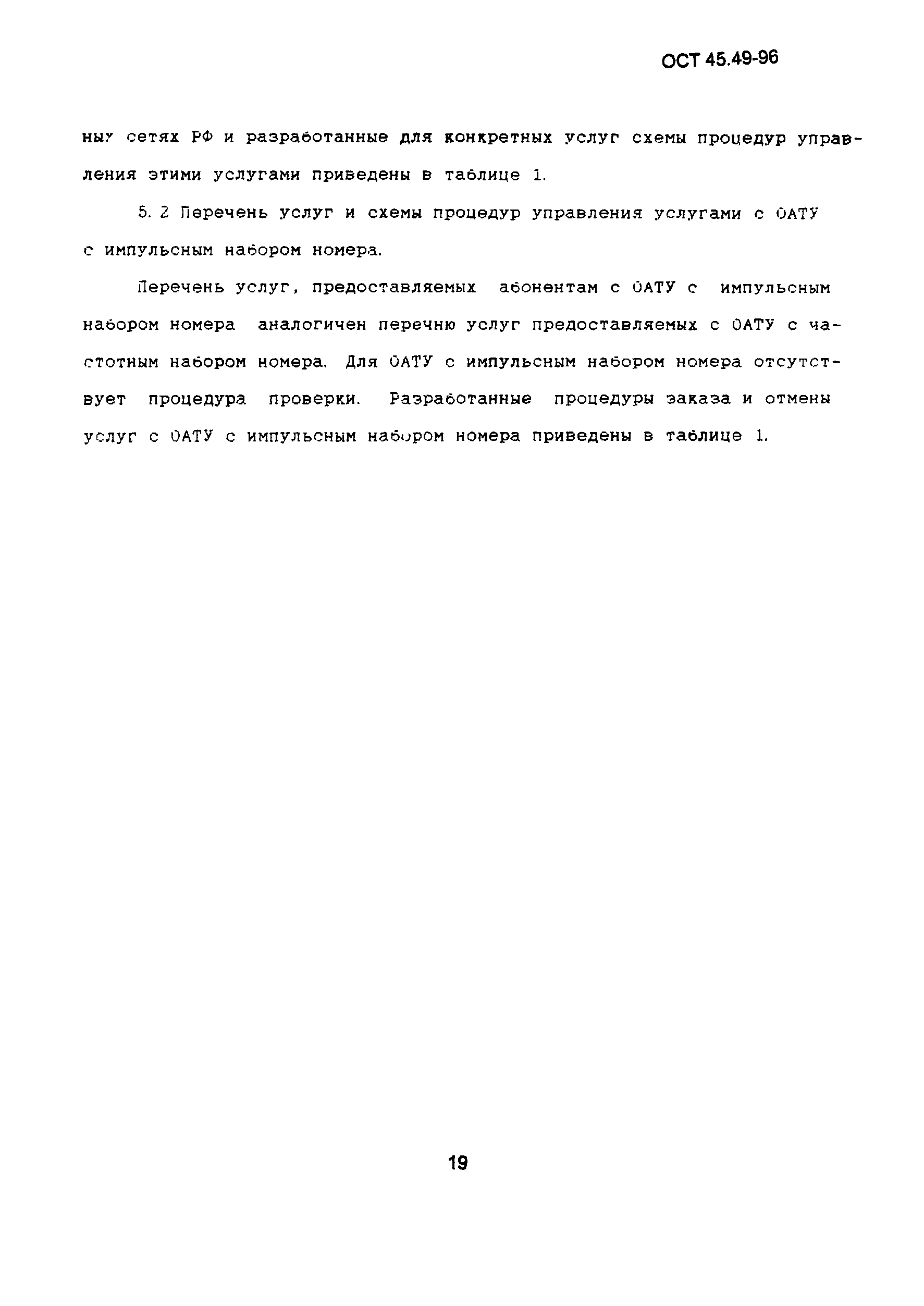 ОСТ 45.49-96

ных сетях РФ и разработанные для конкретных услуг схемы процедур управления этими услугами приведены в таблице 1.

5. 2 Перечень услуг и схемы процедур управления услугами с ОАТУ с импульсным набором номера.

Перечень услуг, предоставляемых абонентам с ОАТУ с импульсным набором номера аналогичен перечню услуг предоставляемых с ОАТУ с частотным набором номера. Для ОАТУ с импульсным набором номера отсутствует процедура проверки. Разработанные процедуры заказа и отмены услуг с ОАТУ с импульсным набором номера приведены в таблице 1.

19